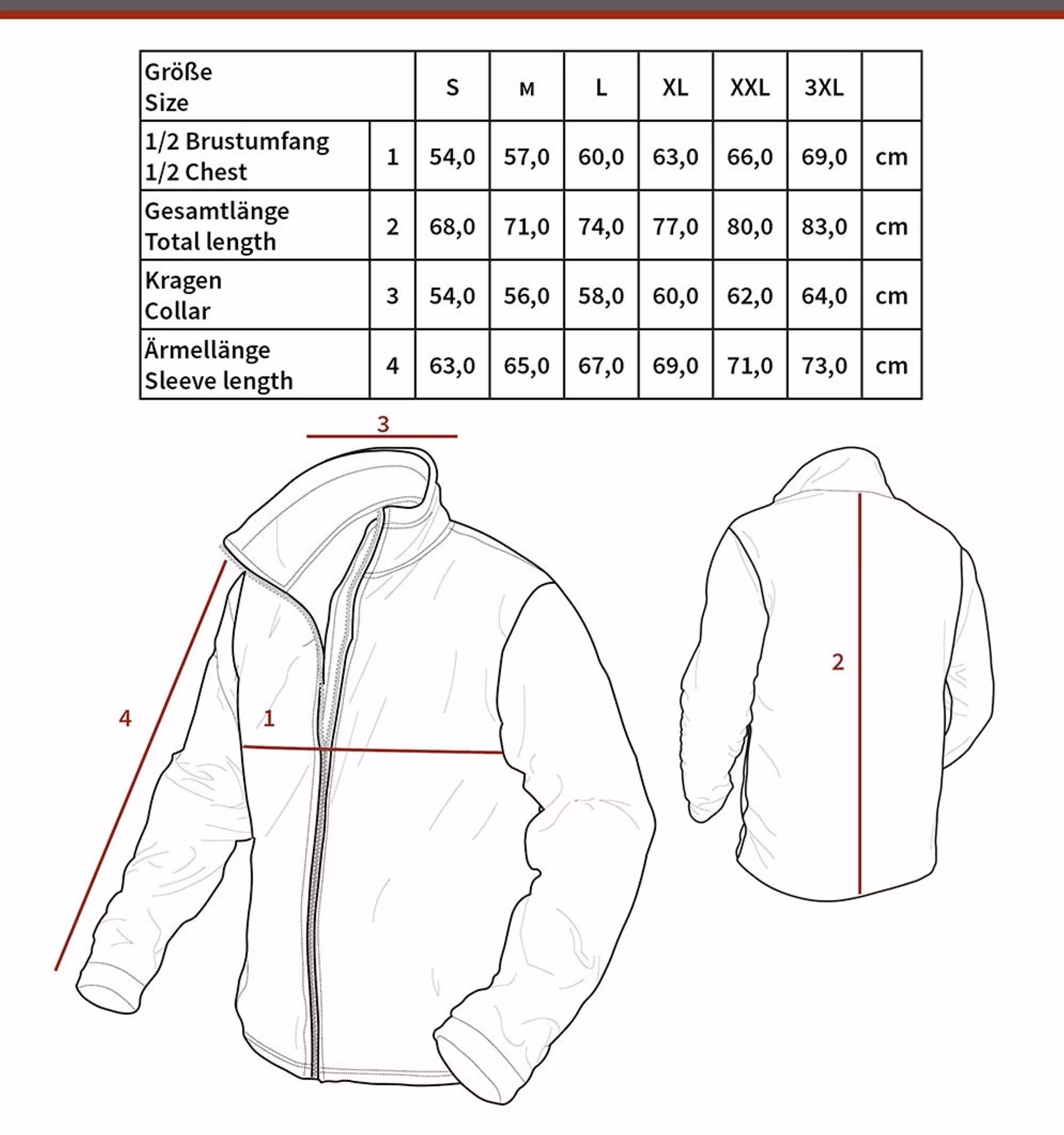 | Größe Size | | S | M | L | XL | XXL | 3XL | |
|---|---|---|---|---|---|---|---|---|
| 1/2 Brustumfang 1/2 Chest | 1 | 54,0 | 57,0 | 60,0 | 63,0 | 66,0 | 69,0 | cm |
| Gesamtlänge Total length | 2 | 68,0 | 71,0 | 74,0 | 77,0 | 80,0 | 83,0 | cm |
| Kragen Collar | 3 | 54,0 | 56,0 | 58,0 | 60,0 | 62,0 | 64,0 | cm |
| Ärmellänge Sleeve length | 4 | 63,0 | 65,0 | 67,0 | 69,0 | 71,0 | 73,0 | cm |

3

4

1

2